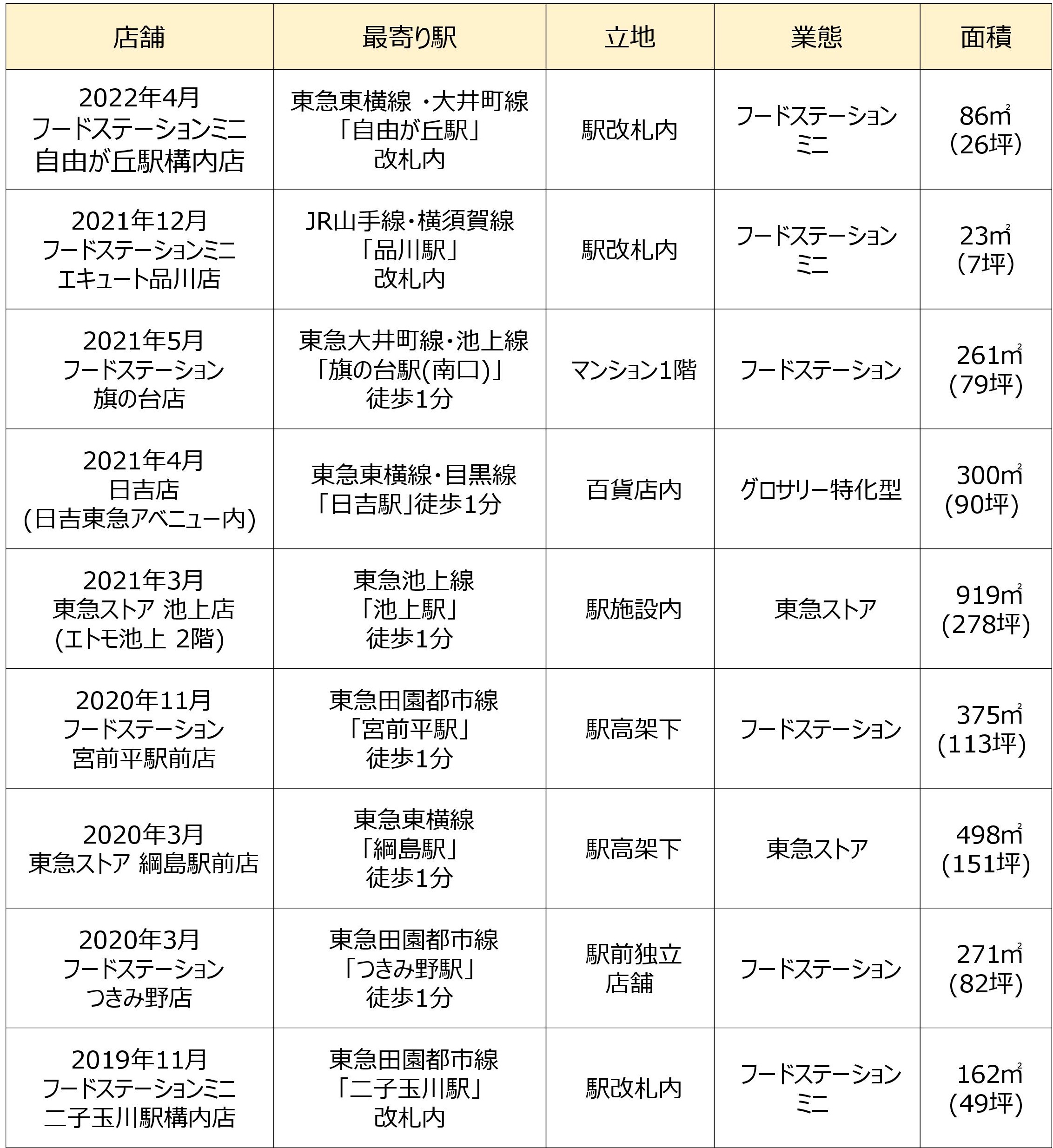 | 店舗 | 最寄り駅 | 立地 | 業態 | 面積 |
|---|---|---|---|---|
| 2022年4月 フードステーションミニ 自由が丘駅構内店 | 東急東横線 ・大井町線 「自由が丘駅」 改札内 | 駅改札内 | フードステーション ミニ | 86㎡ (26坪) |
| 2021年12月 フードステーションミニ エキュート品川店 | JR山手線・横須賀線 「品川駅」 改札内 | 駅改札内 | フードステーション ミニ | 23㎡ (7坪) |
| 2021年5月 フードステーション 旗の台店 | 東急大井町線・池上線 「旗の台駅(南口)」 徒歩1分 | マンション1階 | フードステーション | 261㎡ (79坪) |
| 2021年4月 日吉店 (日吉東急アベニュー内) | 東急東横線・目黒線 「日吉駅」徒歩1分 | 百貨店内 | グロサリー特化型 | 300㎡ (90坪) |
| 2021年3月 東急ストア 池上店 (エトモ池上 2階) | 東急池上線 「池上駅」 徒歩1分 | 駅施設内 | 東急ストア | 919㎡ (278坪) |
| 2020年11月 フードステーション 宮前平駅前店 | 東急田園都市線 「宮前平駅」 徒歩1分 | 駅高架下 | フードステーション | 375㎡ (113坪) |
| 2020年3月 東急ストア 綱島駅前店 | 東急東横線 「綱島駅」 徒歩1分 | 駅高架下 | 東急ストア | 498㎡ (151坪) |
| 2020年3月 フードステーション つきみ野店 | 東急田園都市線 「つきみ野駅」 徒歩1分 | 駅前独立 店舗 | フードステーション | 271㎡ (82坪) |
| 2019年11月 フードステーションミニ 二子玉川駅構内店 | 東急田園都市線 「二子玉川駅」 改札内 | 駅改札内 | フードステーション ミニ | 162㎡ (49坪) |